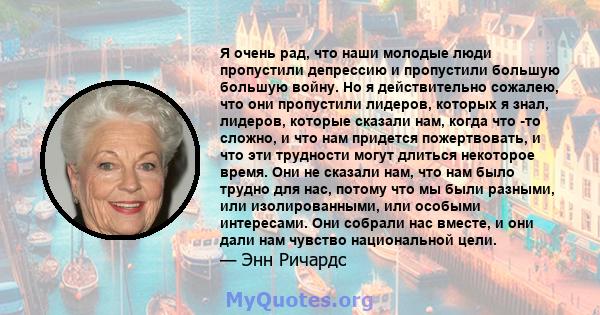 Я очень рад, что наши молодые люди пропустили депрессию и пропустили большую большую войну. Но я действительно сожалею, что они пропустили лидеров, которых я знал, лидеров, которые сказали нам, когда что -то сложно, и что нам придется пожертвовать, и что эти трудности могут длиться некоторое время. Они не сказали нам, что нам было трудно для нас, потому что мы были разными, или изолированными, или особыми интересами. Они собрали нас вместе, и они дали нам чувство национальной цели.
— Энн Ричардс

MyQuotes.org